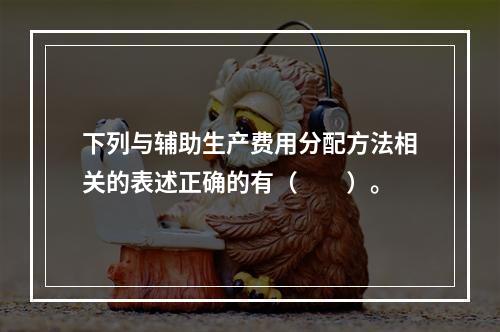 下列与辅助生产费用分配方法相关的表述正确的有（　　）。